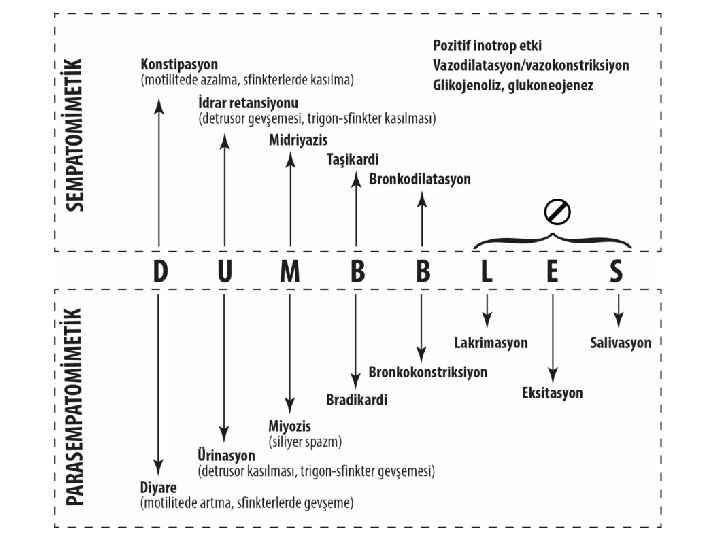 SEMPATOMİMETİK

Pozitif inotrop etki
Vazodilatasyon/vazokonstriksiyon
Glikojenoliz, glukoneojenez

Konstipasyon
(motilitede azalma, sfinkterlerde kasılma)

İdrar retansiyonu
(detrusor gevşemesi, trigon-sfinkter kasılması)

Midriyazis

Taşikardi

Bronkodilatasyon

D U M B B L E S

PARASEMPATOMİMETİK

Lakrimasyon

Salivasyon

Bronkokonstriksiyon

Eksitasyon

Bradikardi

Miyozis
(siliyer spazm)

Ürinasyon
(detrusor kasılması, trigon-sfinkter gevşemesi)

Diyare
(motilitede artma, sfinkterlerde gevşeme)